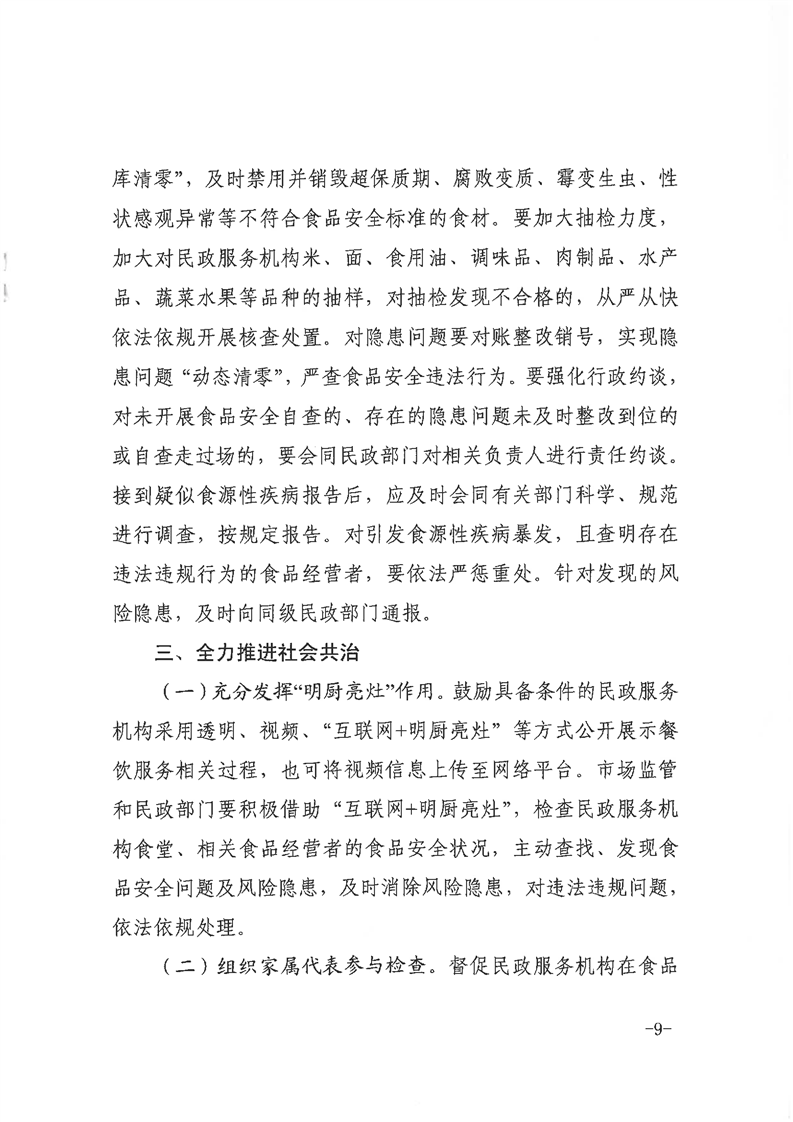 库清零”，及时禁用并销毁超保质期、腐败变质、霉变生虫、性状感观异常等不符合食品安全标准的食材。要加大抽检力度，加大对民政服务机构米、面、食用油、调味品、肉制品、水产品、蔬菜水果等品种的抽样，对抽检发现不合格的，从严从快依法依规开展核查处置。对隐患问题要对账整改销号，实现隐患问题“动态清零”，严查食品安全违法行为。要强化行政约谈，对未开展食品安全自查的、存在的隐患问题未及时整改到位的或自查走过场的，要会同民政部门对相关负责人进行责任约谈。接到疑似食源性疾病报告后，应及时会同有关部门科学、规范进行调查，按规定报告。对引发食源性疾病暴发，且查明存在违法违规行为的食品经营者，要依法严惩重处。针对发现的风险隐患，及时向同级民政部门通报。

三、全力推进社会共治

（一）充分发挥“明厨亮灶”作用。鼓励具备条件的民政服务机构采用透明、视频、“互联网+明厨亮灶”等方式公开展示餐饮服务相关过程，也可将视频信息上传至网络平台。市场监管和民政部门要积极借助“互联网+明厨亮灶”，检查民政服务机构食堂、相关食品经营者的食品安全状况，主动查找、发现食品安全问题及风险隐患，及时消除风险隐患，对违法违规问题，依法依规处理。

（二）组织家属代表参与检查。督促民政服务机构在食品

-9-